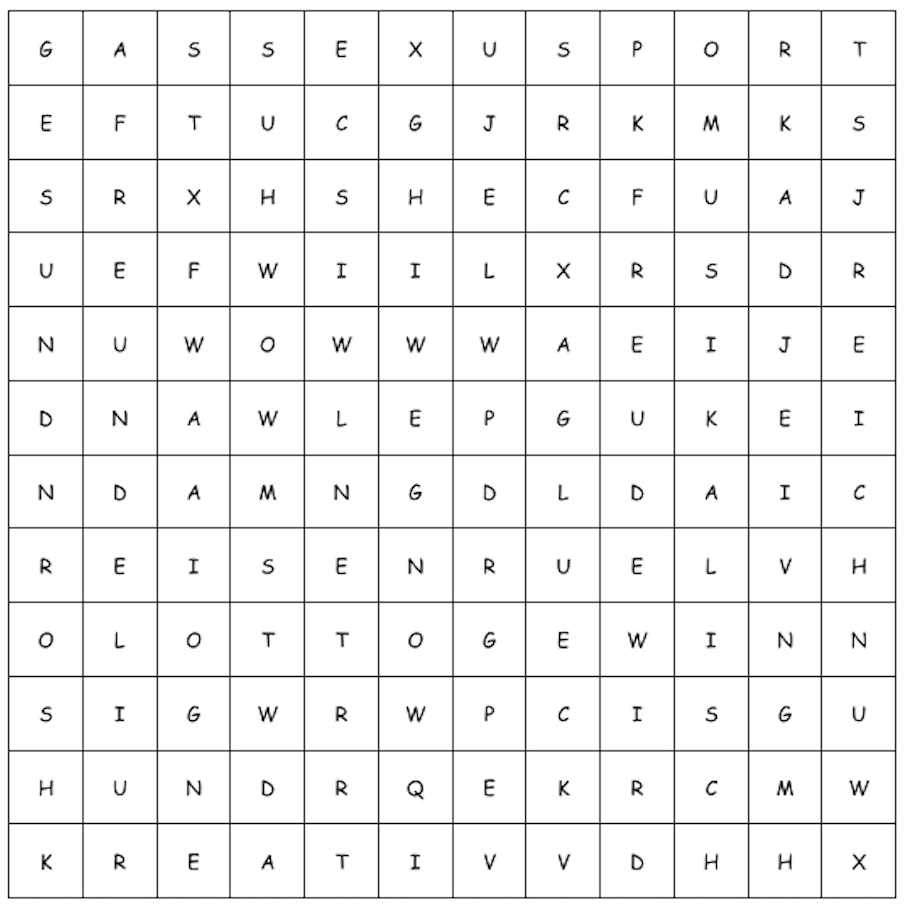 | G | A | S | S | E | X | U | S | P | O | R | T |
|---|---|---|---|---|---|---|---|---|---|---|---|
| E | F | T | U | C | G | J | R | K | M | K | S |
| S | R | X | H | S | H | E | C | F | U | A | J |
| U | E | F | W | I | I | L | X | R | S | D | R |
| N | U | W | O | W | W | W | A | E | I | J | E |
| D | N | A | W | L | E | P | G | U | K | E | I |
| N | D | A | M | N | G | D | L | D | A | I | C |
| R | E | I | S | E | N | R | U | E | L | V | H |
| O | L | O | T | T | O | G | E | W | I | N | N |
| S | I | G | W | R | W | P | C | I | S | G | U |
| H | U | N | D | R | Q | E | K | R | C | M | W |
| K | R | E | A | T | I | V | V | D | H | H | X |